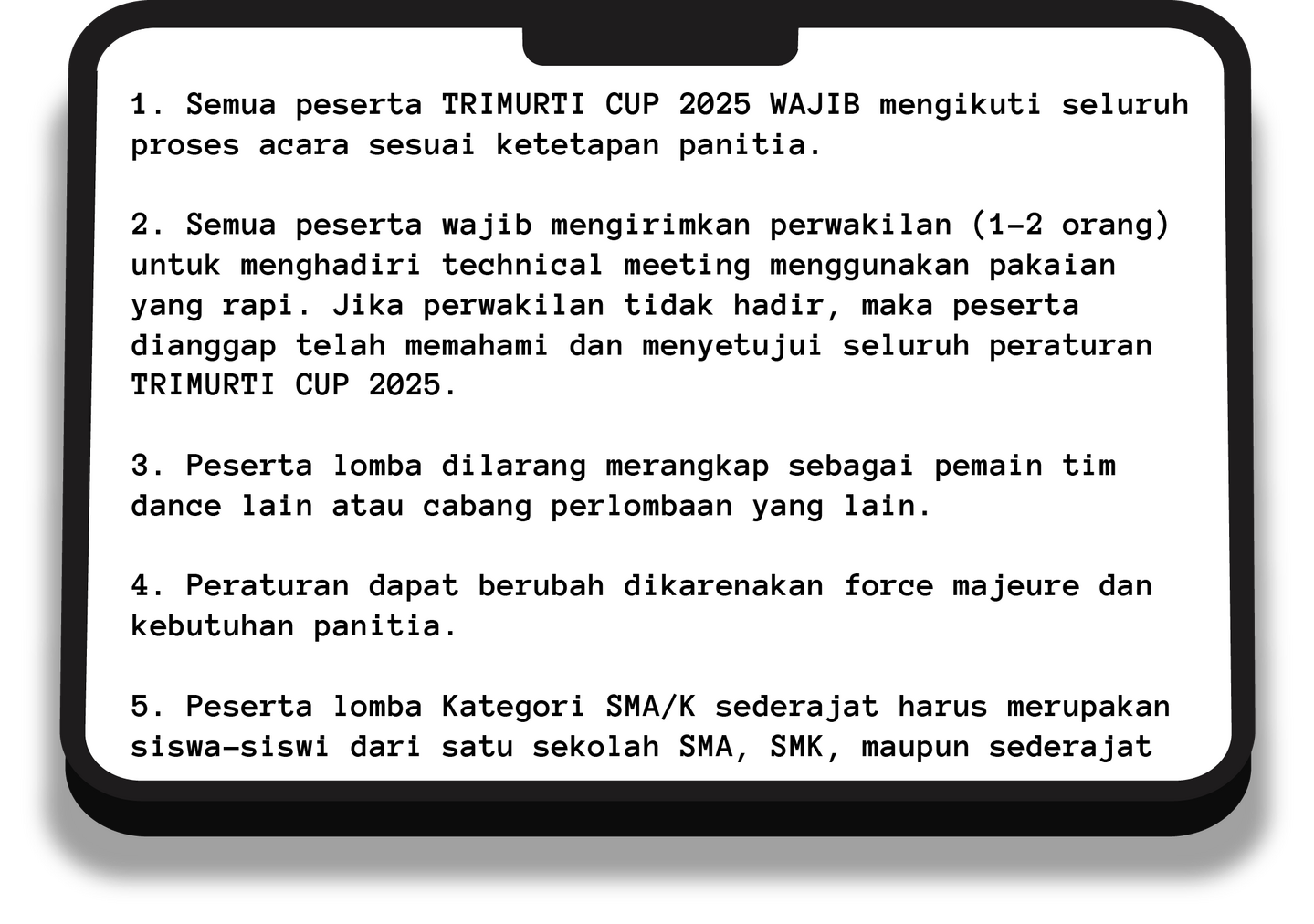 1. Semua peserta TRIMURTI CUP 2025 WAJIB mengikuti seluruh proses acara sesuai ketetapan panitia.

2. Semua peserta wajib mengirimkan perwakilan (1-2 orang) untuk menghadiri technical meeting menggunakan pakaian yang rapi. Jika perwakilan tidak hadir, maka peserta dianggap telah memahami dan menyetujui seluruh peraturan TRIMURTI CUP 2025.

3. Peserta lomba dilarang merangkap sebagai pemain tim dance lain atau cabang perlombaan yang lain.

4. Peraturan dapat berubah dikarenakan force majeure dan kebutuhan panitia.

5. Peserta lomba Kategori SMA/K sederajat harus merupakan siswa-siswi dari satu sekolah SMA, SMK, maupun sederajat